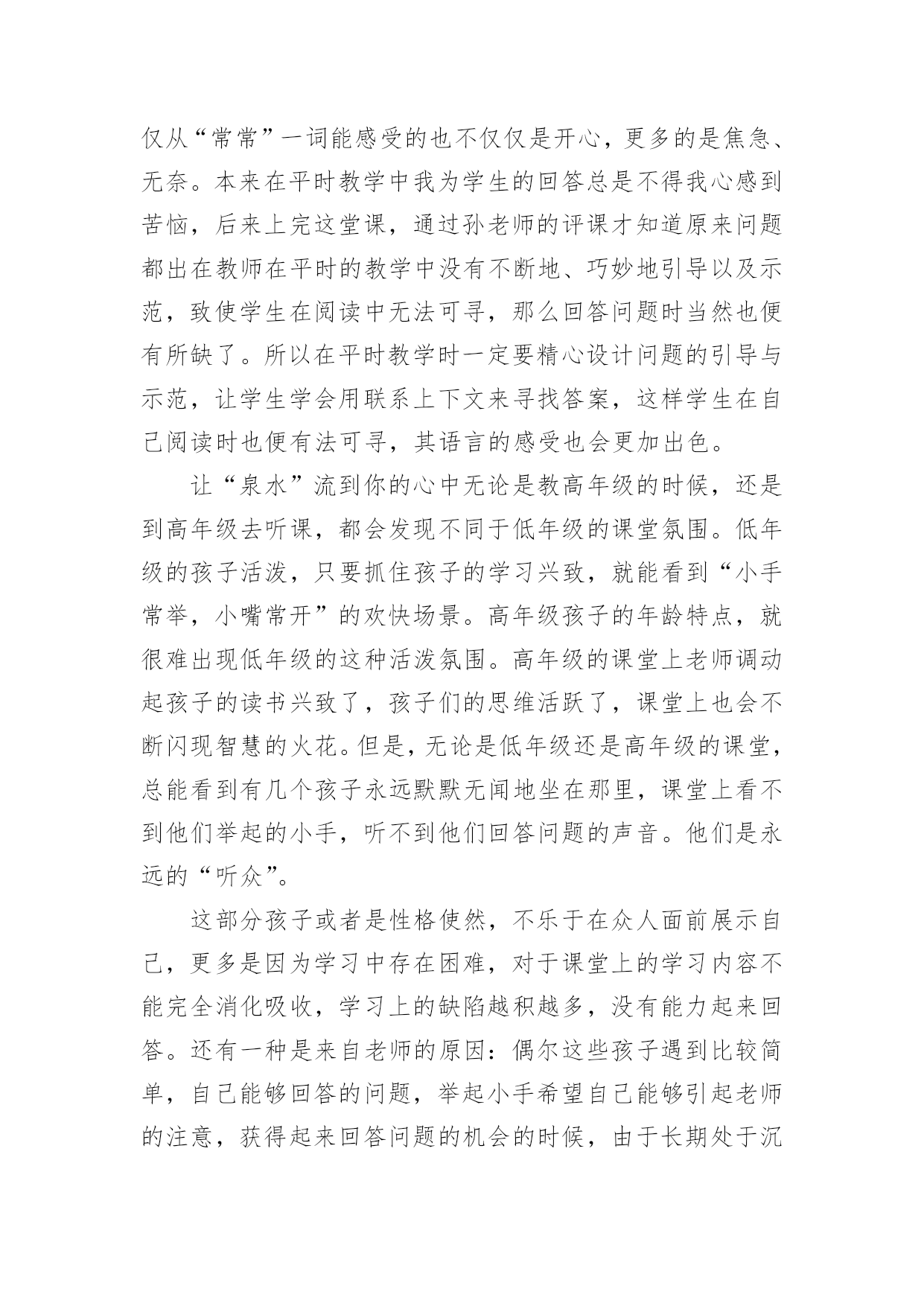 仅从“常常”一词能感受的也不仅仅是开心，更多的是焦急、无奈。本来在平时教学中我为学生的回答总是不得我心感到苦恼，后来上完这堂课，通过孙老师的评课才知道原来问题都出在教师在平时的教学中没有不断地、巧妙地引导以及示范，致使学生在阅读中无法可寻，那么回答问题时当然也便有所缺了。所以在平时教学时一定要精心设计问题的引导与示范，让学生学会用联系上下文来寻找答案，这样学生在自己阅读时也便有法可寻，其语言的感受也会更加出色。

让“泉水”流到你的心中无论是教高年级的时候，还是到高年级去听课，都会发现不同于低年级的课堂氛围。低年级的孩子活泼，只要抓住孩子的学习兴致，就能看到“小手常举，小嘴常开”的欢快场景。高年级孩子的年龄特点，就很难出现低年级的这种活泼氛围。高年级的课堂上老师调动起孩子的读书兴致了，孩子们的思维活跃了，课堂上也会不断闪现智慧的火花。但是，无论是低年级还是高年级的课堂，总能看到有几个孩子永远默默无闻地坐在那里，课堂上看不到他们举起的小手，听不到他们回答问题的声音。他们是永远的“听众”。

这部分孩子或者是性格使然，不乐于在众人面前展示自己，更多是因为学习中存在困难，对于课堂上的学习内容不能完全消化吸收，学习上的缺陷越积越多，没有能力起来回答。还有一种是来自老师的原因：偶尔这些孩子遇到比较简单，自己能够回答的问题，举起小手希望自己能够引起老师的注意，获得起来回答问题的机会的时候，由于长期处于沉